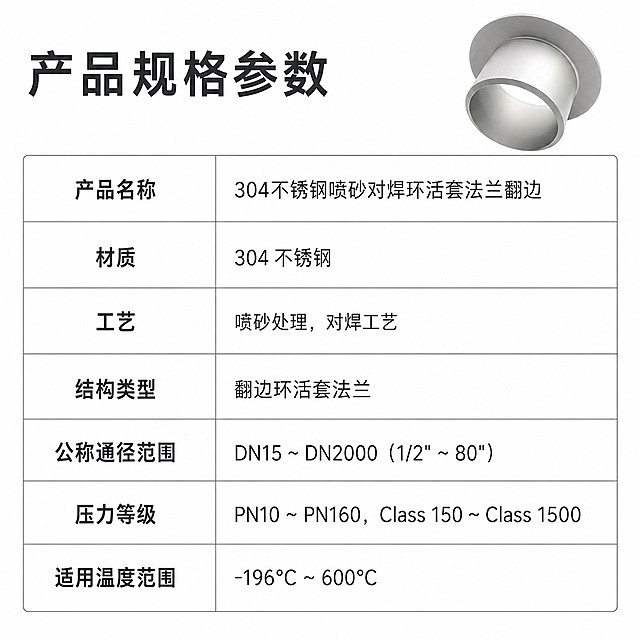 产品规格参数

| 产品名称 | 304不锈钢喷砂对焊环活套法兰翻边 |
|---|---|
| 材质 | 304 不锈钢 |
| 工艺 | 喷砂处理，对焊工艺 |
| 结构类型 | 翻边环活套法兰 |
| 公称通径范围 | DN15 ~ DN2000（1/2" ~ 80"） |
| 压力等级 | PN10 ~ PN160，Class 150 ~ Class 1500 |
| 适用温度范围 | -196°C ~ 600°C |